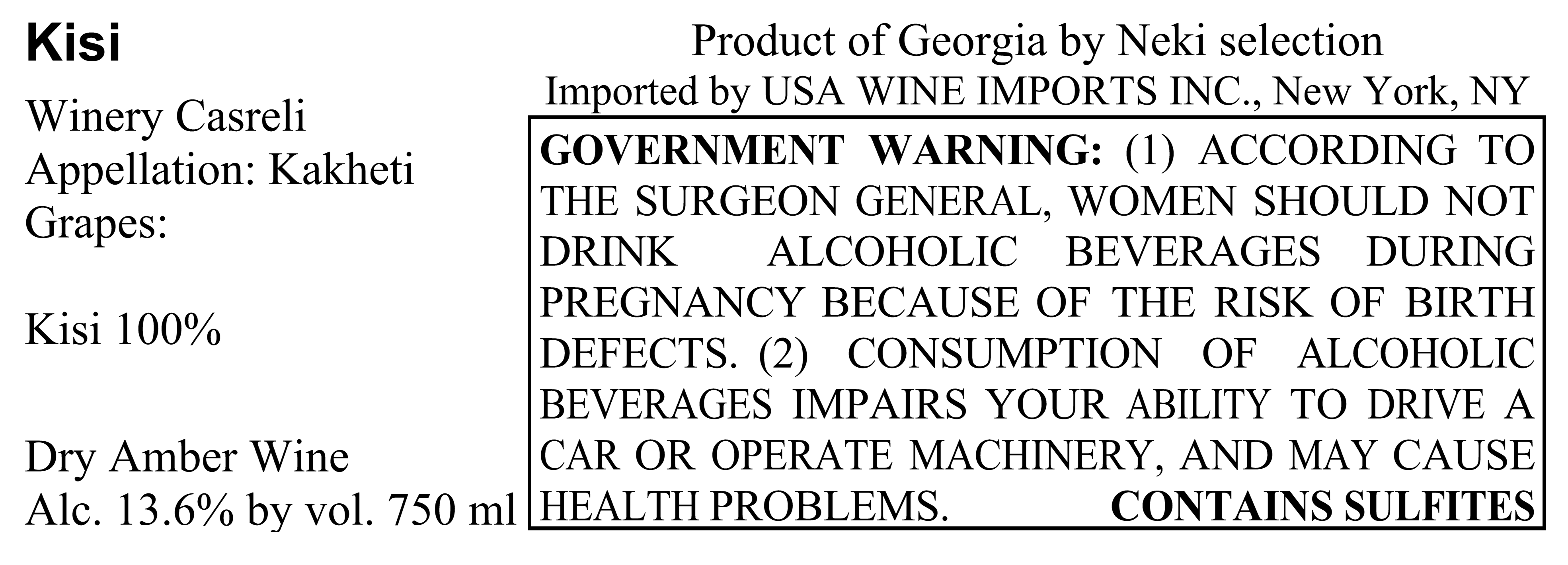 Kisi

Winery Casreli
Appellation: Kakheti
Grapes:

Kisi 100%

Dry Amber Wine
Alc. 13.6% by vol. 750 ml

Product of Georgia by Neki selection
Imported by USA WINE IMPORTS INC., New York, NY

GOVERNMENT WARNING: (1) ACCORDING TO THE SURGEON GENERAL, WOMEN SHOULD NOT DRINK ALCOHOLIC BEVERAGES DURING PREGNANCY BECAUSE OF THE RISK OF BIRTH DEFECTS. (2) CONSUMPTION OF ALCOHOLIC BEVERAGES IMPAIRS YOUR ABILITY TO DRIVE A CAR OR OPERATE MACHINERY, AND MAY CAUSE HEALTH PROBLEMS. CONTAINS SULFITES